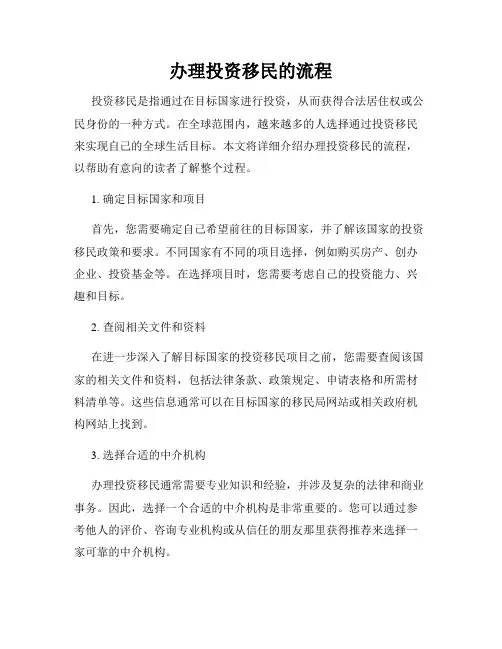 办理投资移民的流程

投资移民是指通过在目标国家进行投资，从而获得合法居住权或公民身份的一种方式。在全球范围内，越来越多的人选择通过投资移民来实现自己的全球生活目标。本文将详细介绍办理投资移民的流程，以帮助有意向的读者了解整个过程。

1. 确定目标国家和项目

首先，您需要确定自己希望前往的目标国家，并了解该国家的投资移民政策和要求。不同国家有不同的项目选择，例如购买房产、创办企业、投资基金等。在选择项目时，您需要考虑自己的投资能力、兴趣和目标。

2. 查阅相关文件和资料

在进一步深入了解目标国家的投资移民项目之前，您需要查阅该国家的相关文件和资料，包括法律条款、政策规定、申请表格和所需材料清单等。这些信息通常可以在目标国家的移民局网站或相关政府机构网站上找到。

3. 选择合适的中介机构

办理投资移民通常需要专业知识和经验，并涉及复杂的法律和商业事务。因此，选择一个合适的中介机构是非常重要的。您可以通过参考他人的评价、咨询专业机构或从信任的朋友那里获得推荐来选择一家可靠的中介机构。